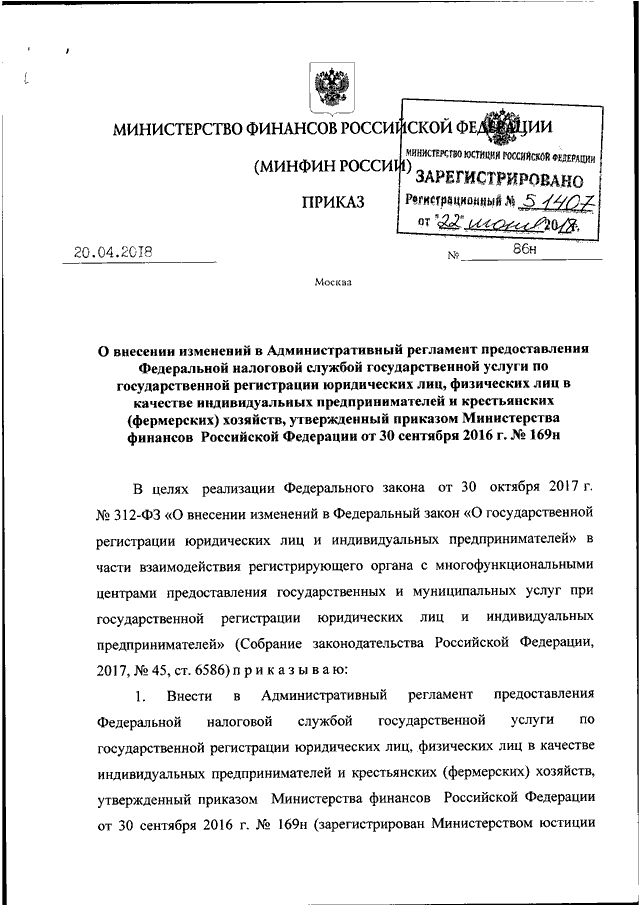 МИНИСТЕРСТВО ФИНАНСОВ РОССИЙСКОЙ ФЕДЕРАЦИИ

(МИНФИН РОССИИ)

ПРИКАЗ

МИНИСТЕРСТВО ЮСТИЦИИ РОССИЙСКОЙ ФЕДЕРАЦИИ
ЗАРЕГИСТРИРОВАНО
Регистрационный № 51407
от "22" июня 2018.

20.04.2018 № 86н

Москва

О внесении изменений в Административный регламент предоставления Федеральной налоговой службой государственной услуги по государственной регистрации юридических лиц, физических лиц в качестве индивидуальных предпринимателей и крестьянских (фермерских) хозяйств, утвержденный приказом Министерства финансов Российской Федерации от 30 сентября 2016 г. № 169н

В целях реализации Федерального закона от 30 октября 2017 г. № 312-ФЗ «О внесении изменений в Федеральный закон «О государственной регистрации юридических лиц и индивидуальных предпринимателей» в части взаимодействия регистрирующего органа с многофункциональными центрами предоставления государственных и муниципальных услуг при государственной регистрации юридических лиц и индивидуальных предпринимателей» (Собрание законодательства Российской Федерации, 2017, № 45, ст. 6586) п р и к а з ы в а ю:

1. Внести в Административный регламент предоставления Федеральной налоговой службой государственной услуги по государственной регистрации юридических лиц, физических лиц в качестве индивидуальных предпринимателей и крестьянских (фермерских) хозяйств, утвержденный приказом Министерства финансов Российской Федерации от 30 сентября 2016 г. № 169н (зарегистрирован Министерством юстиции